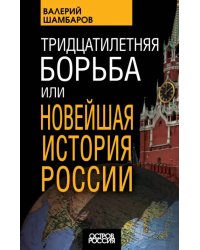 ВАЛЕРИЙ ШАМБАРОВ

ТРИДЦАТИЛЕТНЯЯ БОРЬБА
ИЛИ
НОВЕЙШАЯ ИСТОРИЯ РОССИИ

ОСТРОВ РОССИЯ